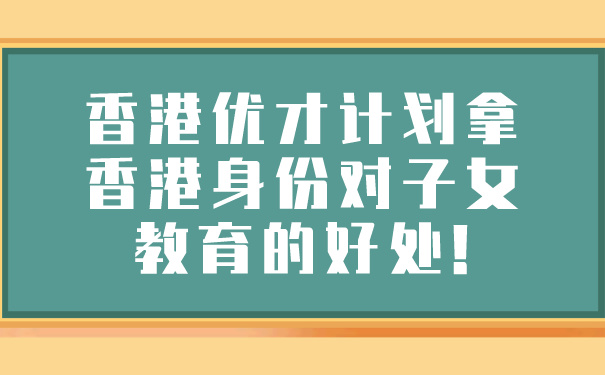 香港优才计划拿香港身份对子女教育的好处!